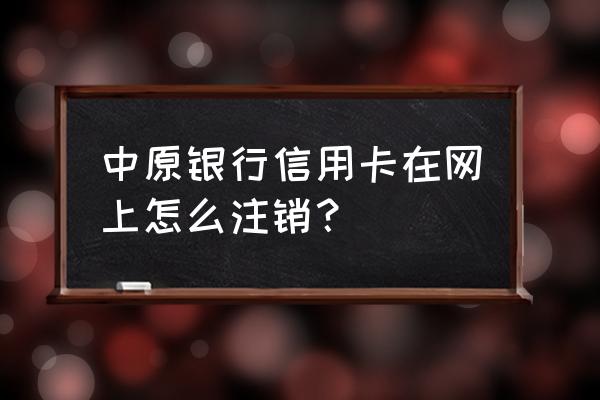 中原银行信用卡在网上怎么注销？